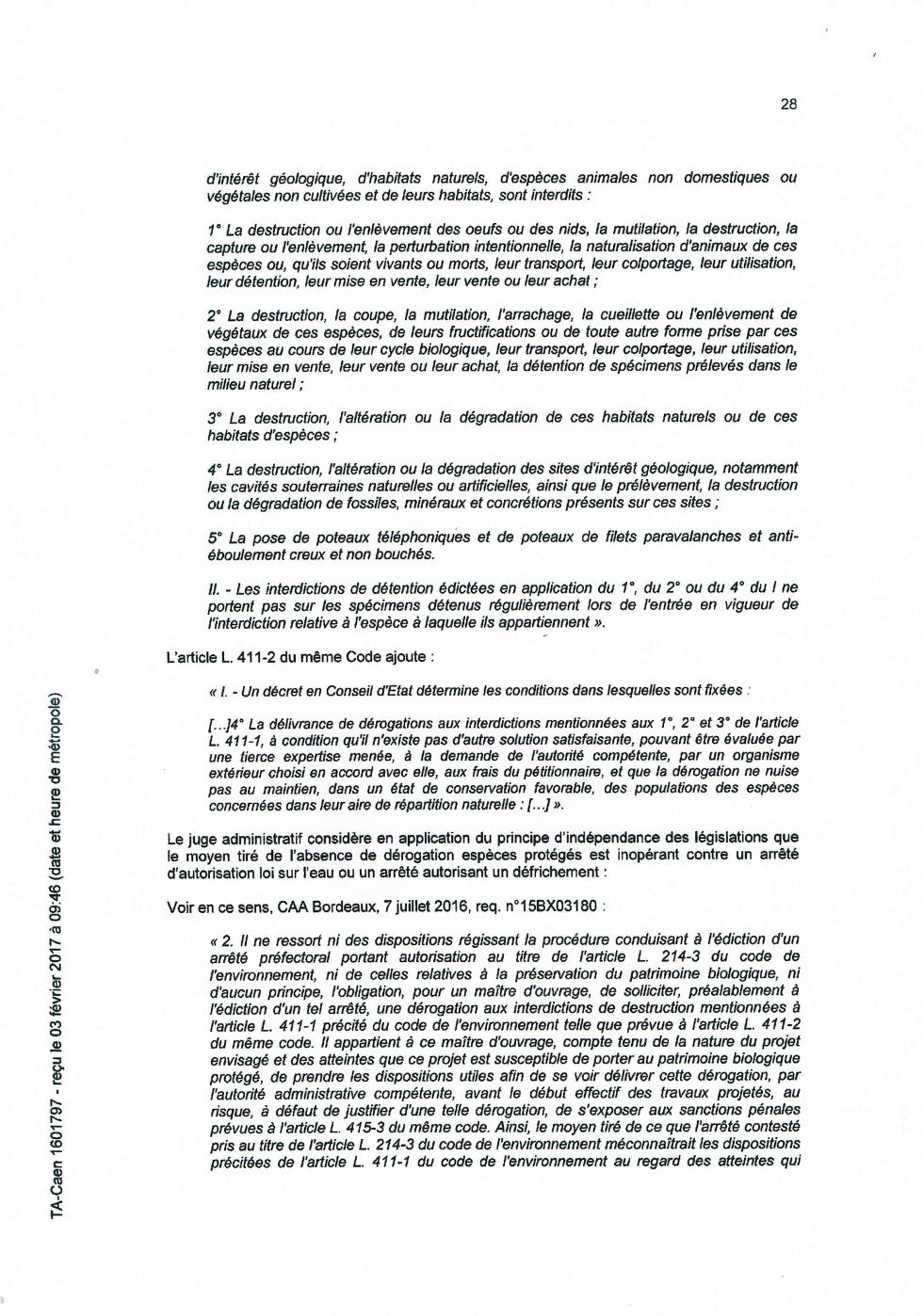 28

d'intérêt géologique, d'habitats naturels, d'espèces animales non domestiques ou végétales non cultivées et de leurs habitats, sont interdits :

1° La destruction ou l'enlèvement des oeufs ou des nids, la mutilation, la destruction, la capture ou l'enlèvement, la perturbation intentionnelle, la naturalisation d'animaux de ces espèces ou, qu'ils soient vivants ou morts, leur transport, leur colportage, leur utilisation, leur détention, leur mise en vente, leur vente ou leur achat ;

2° La destruction, la coupe, la mutilation, l'arrachage, la cueillette ou l'enlèvement de végétaux de ces espèces, de leurs fructifications ou de toute autre forme prise par ces espèces au cours de leur cycle biologique, leur transport, leur colportage, leur utilisation, leur mise en vente, leur vente ou leur achat, la détention de spécimens prélevés dans le milieu naturel ;

3° La destruction, l'altération ou la dégradation de ces habitats naturels ou de ces habitats d'espèces ;

4° La destruction, l'altération ou la dégradation des sites d'intérêt géologique, notamment les cavités souterraines naturelles ou artificielles, ainsi que le prélèvement, la destruction ou la dégradation de fossiles, minéraux et concrétions présents sur ces sites ;

5° La pose de poteaux téléphoniques et de poteaux de filets paravalanches et anti-éboulement creux et non bouchés.

II. - Les interdictions de détention édictées en application du 1°, du 2° ou du 4° du I ne portent pas sur les spécimens détenus régulièrement lors de l'entrée en vigueur de l'interdiction relative à l'espèce à laquelle ils appartiennent ».

L'article L. 411-2 du même Code ajoute :

« I. - Un décret en Conseil d'Etat détermine les conditions dans lesquelles sont fixées :

[...]4° La délivrance de dérogations aux interdictions mentionnées aux 1°, 2° et 3° de l'article L. 411-1, à condition qu'il n'existe pas d'autre solution satisfaisante, pouvant être évaluée par une tierce expertise menée, à la demande de l'autorité compétente, par un organisme extérieur choisi en accord avec elle, aux frais du pétitionnaire, et que la dérogation ne nuise pas au maintien, dans un état de conservation favorable, des populations des espèces concernées dans leur aire de répartition naturelle : [...] ».

Le juge administratif considère en application du principe d'indépendance des législations que le moyen tiré de l'absence de dérogation espèces protégés est inopérant contre un arrêté d'autorisation loi sur l'eau ou un arrêté autorisant un défrichement :

Voir en ce sens, CAA Bordeaux, 7 juillet 2016, req. n°15BX03180 :

« 2. Il ne ressort ni des dispositions régissant la procédure conduisant à l'édiction d'un arrêté préfectoral portant autorisation au titre de l'article L. 214-3 du code de l'environnement, ni de celles relatives à la préservation du patrimoine biologique, ni d'aucun principe, l'obligation, pour un maître d'ouvrage, de solliciter, préalablement à l'édiction d'un tel arrêté, une dérogation aux interdictions de destruction mentionnées à l'article L. 411-1 précité du code de l'environnement telle que prévue à l'article L. 411-2 du même code. Il appartient à ce maître d'ouvrage, compte tenu de la nature du projet envisagé et des atteintes que ce projet est susceptible de porter au patrimoine biologique protégé, de prendre les dispositions utiles afin de se voir délivrer cette dérogation, par l'autorité administrative compétente, avant le début effectif des travaux projetés, au risque, à défaut de justifier d'une telle dérogation, de s'exposer aux sanctions pénales prévues à l'article L. 415-3 du même code. Ainsi, le moyen tiré de ce que l'arrêté contesté pris au titre de l'article L. 214-3 du code de l'environnement méconnaîtrait les dispositions précitées de l'article L. 411-1 du code de l'environnement au regard des atteintes qui

TA-Caen 1601797 - reçu le 03 février 2017 à 09:46 (date et heure de métropole)